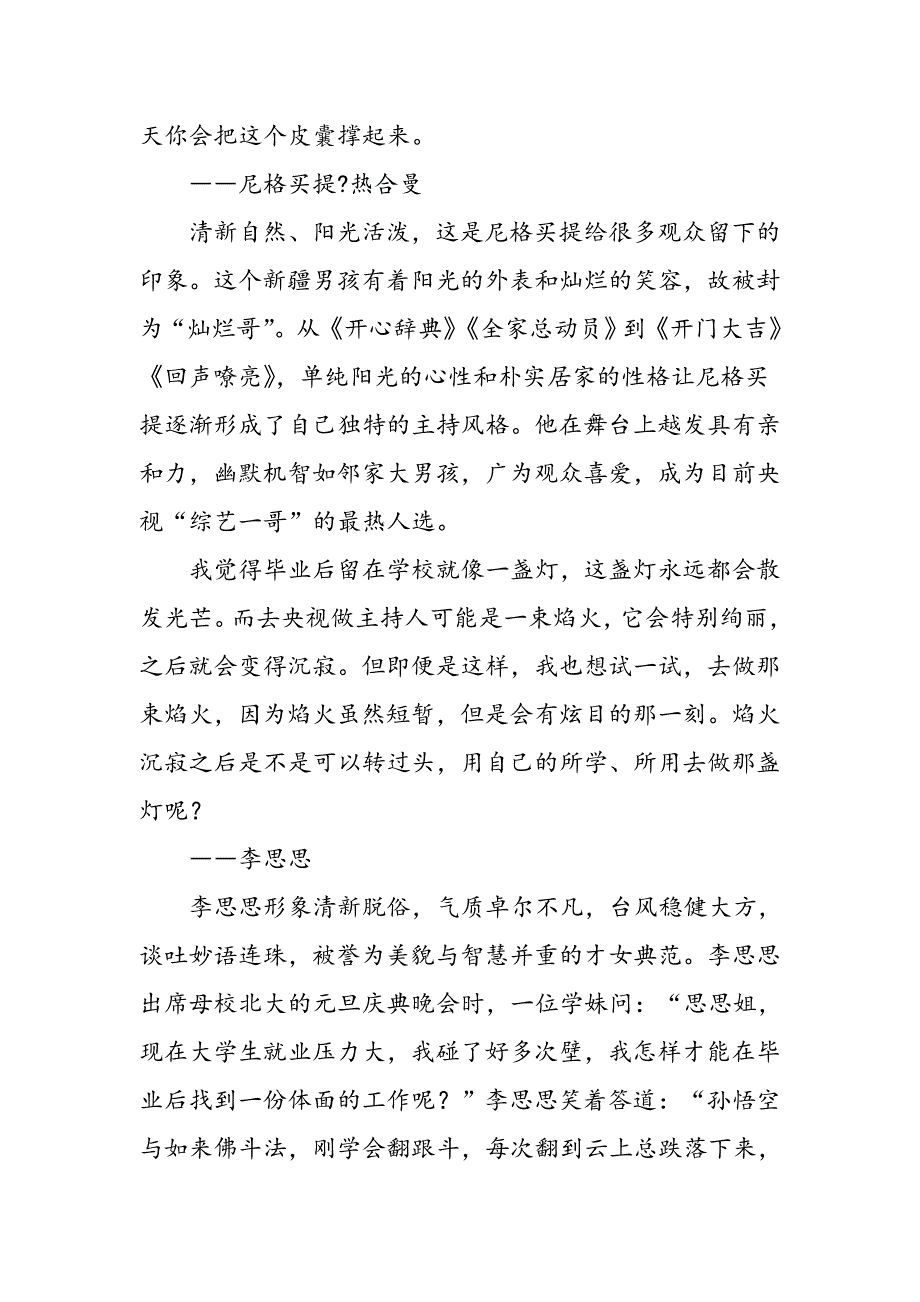 天你会把这个皮囊撑起来。

——尼格买提?热合曼

清新自然、阳光活泼，这是尼格买提给很多观众留下的印象。这个新疆男孩有着阳光的外表和灿烂的笑容，故被封为“灿烂哥”。从《开心辞典》《全家总动员》到《开门大吉》《回声嘹亮》，单纯阳光的心性和朴实居家的性格让尼格买提逐渐形成了自己独特的主持风格。他在舞台上越发具有亲和力，幽默机智如邻家大男孩，广为观众喜爱，成为目前央视“综艺一哥”的最热人选。

我觉得毕业后留在学校就像一盏灯，这盏灯永远都会散发光芒。而去央视做主持人可能是一束焰火，它会特别绚丽，之后就会变得沉寂。但即便是这样，我也想试一试，去做那束焰火，因为焰火虽然短暂，但是会有炫目的那一刻。焰火沉寂之后是不是可以转过头，用自己的所学、所用去做那盏灯呢？

——李思思

李思思形象清新脱俗，气质卓尔不凡，台风稳健大方，谈吐妙语连珠，被誉为美貌与智慧并重的才女典范。李思思出席母校北大的元旦庆典晚会时，一位学妹问：“思思姐，现在大学生就业压力大，我碰了好多次壁，我怎样才能在毕业后找到一份体面的工作呢？”李思思笑着答道：“孙悟空与如来佛斗法，刚学会翻跟斗，每次翻到云上总跌落下来，